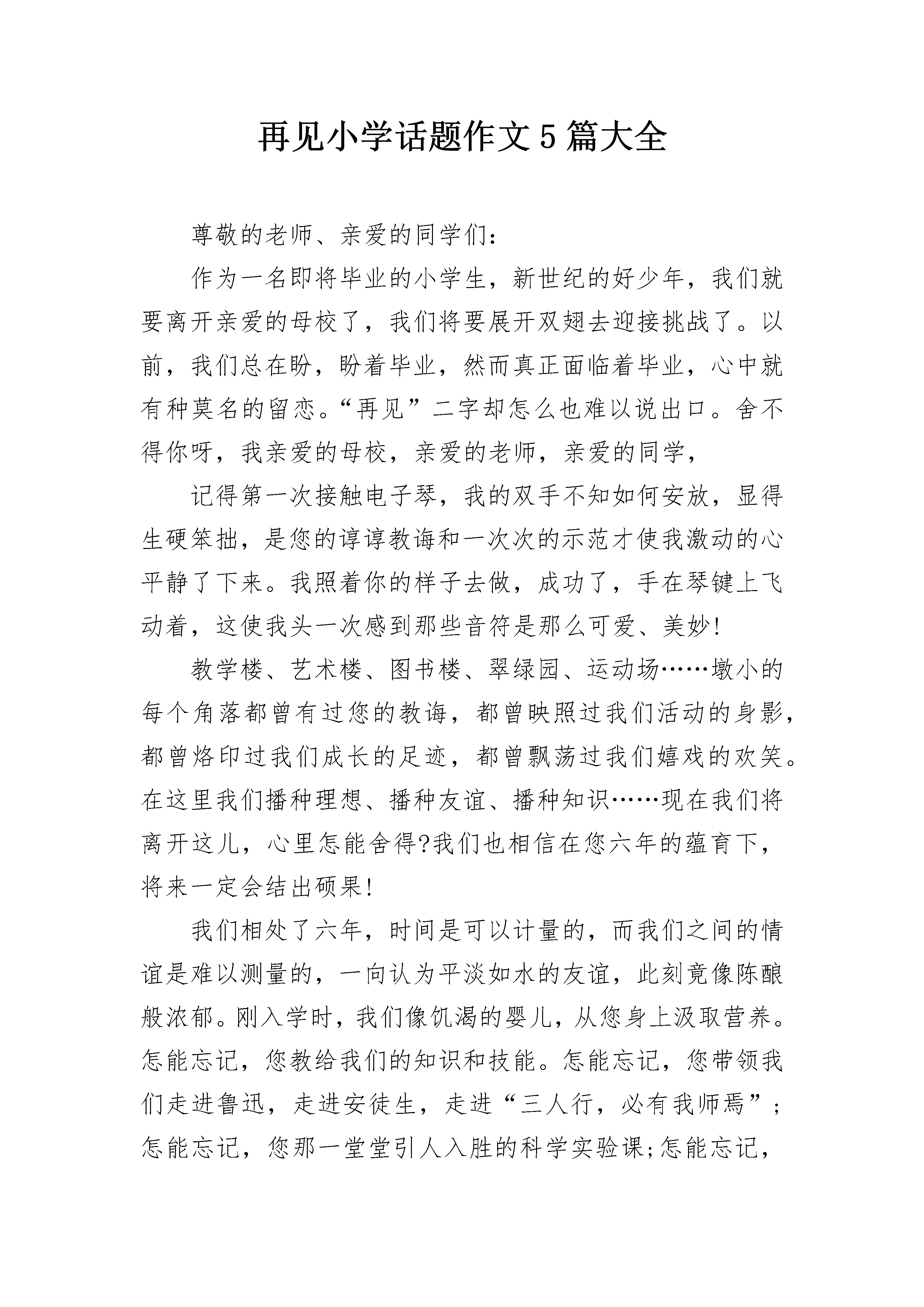 再见小学话题作文5篇大全

尊敬的老师、亲爱的同学们：

作为一名即将毕业的小学生，新世纪的好少年，我们就要离开亲爱的母校了，我们将要展开双翅去迎接挑战了。以前，我们总在盼，盼着毕业，然而真正面临着毕业，心中就有种莫名的留恋。“再见”二字却怎么也难以说出口。舍不得你呀，我亲爱的母校，亲爱的老师，亲爱的同学，

记得第一次接触电子琴，我的双手不知如何安放，显得生硬笨拙，是您的谆谆教诲和一次次的示范才使我激动的心平静了下来。我照着你的样子去做，成功了，手在琴键上飞动着，这使我头一次感到那些音符是那么可爱、美妙!

教学楼、艺术楼、图书楼、翠绿园、运动场……墩小的每个角落都曾有过您的教诲，都曾映照过我们活动的身影，都曾烙印过我们成长的足迹，都曾飘荡过我们嬉戏的欢笑。在这里我们播种理想、播种友谊、播种知识……现在我们将离开这儿，心里怎能舍得?我们也相信在您六年的蕴育下，将来一定会结出硕果!

我们相处了六年，时间是可以计量的，而我们之间的情谊是难以测量的，一向认为平淡如水的友谊，此刻竟像陈酿般浓郁。刚入学时，我们像饥渴的婴儿，从您身上汲取营养。怎能忘记，您教给我们的知识和技能。怎能忘记，您带领我们走进鲁迅，走进安徒生，走进“三人行，必有我师焉”;怎能忘记，您那一堂堂引人入胜的科学实验课;怎能忘记，